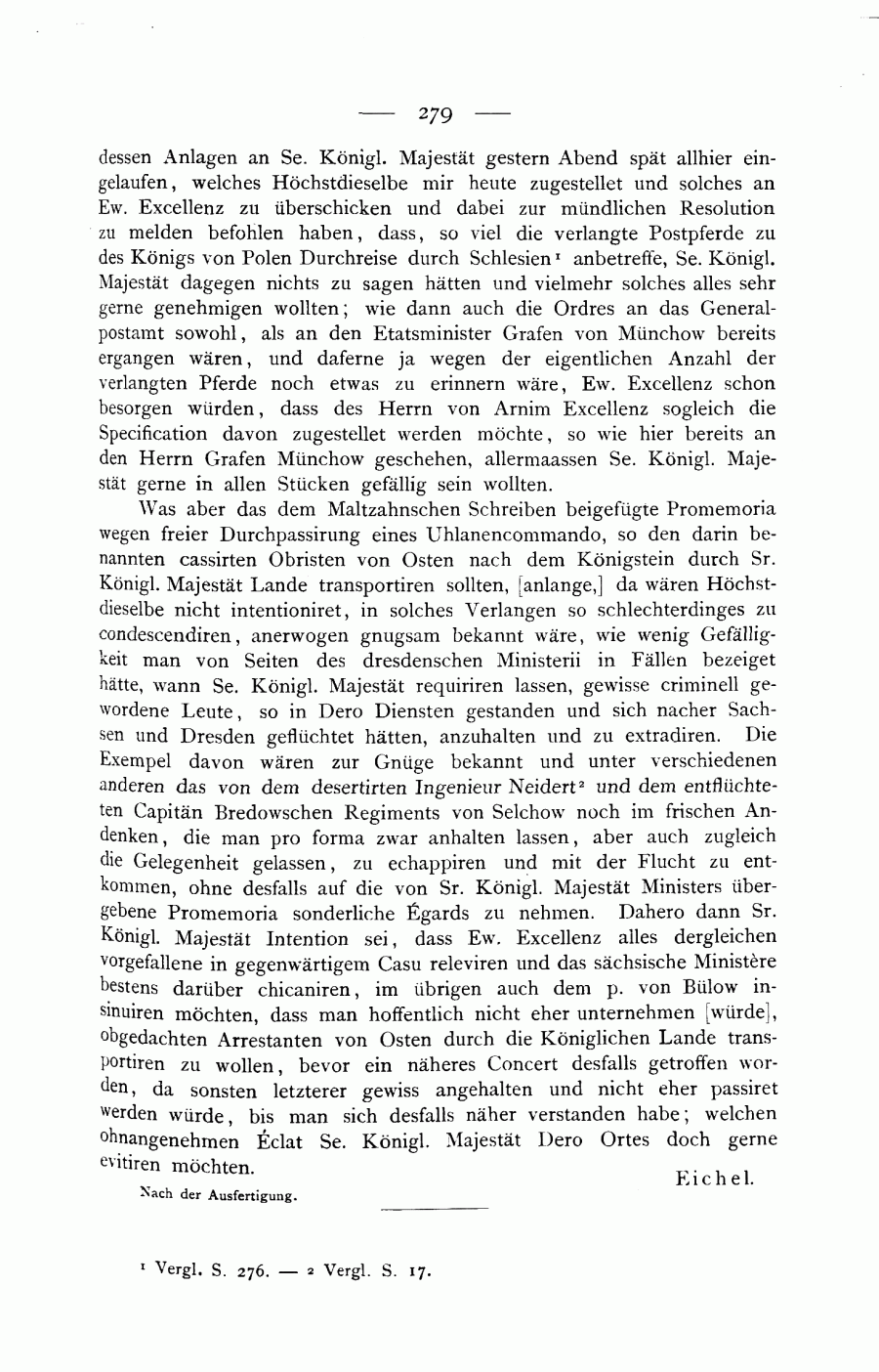 — 279 —

dessen Anlagen an Se. Königl. Majestät gestern Abend spät allhier eingelaufen, welches Höchstdieselbe mir heute zugestellet und solches an Ew. Excellenz zu überschicken und dabei zur mündlichen Resolution zu melden befohlen haben, dass, so viel die verlangte Postpferde zu des Königs von Polen Durchreise durch Schlesien$^1$ anbetreffe, Se. Königl. Majestät dagegen nichts zu sagen hätten und vielmehr solches alles sehr gerne genehmigen wollten; wie dann auch die Ordres an das Generalpostamt sowohl, als an den Etatsminister Grafen von Münchow bereits ergangen wären, und daferne ja wegen der eigentlichen Anzahl der verlangten Pferde noch etwas zu erinnern wäre, Ew. Excellenz schon besorgen würden, dass des Herrn von Arnim Excellenz sogleich die Specification davon zugestellet werden möchte, so wie hier bereits an den Herrn Grafen Münchow geschehen, allermaassen Se. Königl. Majestät gerne in allen Stücken gefällig sein wollten.

Was aber das dem Maltzahnschen Schreiben beigefügte Promemoria wegen freier Durchpassirung eines Uhlanencommando, so den darin benannten cassirten Obristen von Osten nach dem Königstein durch Sr. Königl. Majestät Lande transportiren sollten, [anlange,] da wären Höchstdieselbe nicht intentioniret, in solches Verlangen so schlechterdinges zu condescendiren, anerwogen gnugsam bekannt wäre, wie wenig Gefälligkeit man von Seiten des dresdenschen Ministerii in Fällen bezeiget hätte, wann Se. Königl. Majestät requiriren lassen, gewisse criminell gewordene Leute, so in Dero Diensten gestanden und sich nacher Sachsen und Dresden geflüchtet hätten, anzuhalten und zu extradiren. Die Exempel davon wären zur Gnüge bekannt und unter verschiedenen anderen das von dem desertirten Ingenieur Neidert$^2$ und dem entflüchteten Capitän Bredowschen Regiments von Selchow noch im frischen Andenken, die man pro forma zwar anhalten lassen, aber auch zugleich die Gelegenheit gelassen, zu echappiren und mit der Flucht zu entkommen, ohne desfalls auf die von Sr. Königl. Majestät Ministers übergebene Promemoria sonderliche Égards zu nehmen. Dahero dann Sr. Königl. Majestät Intention sei, dass Ew. Excellenz alles dergleichen vorgefallene in gegenwärtigem Casu releviren und das sächsische Ministère bestens darüber chicaniren, im übrigen auch dem p. von Bülow insinuiren möchten, dass man hoffentlich nicht eher unternehmen [würde], obgedachten Arrestanten von Osten durch die Königlichen Lande transportiren zu wollen, bevor ein näheres Concert desfalls getroffen worden, da sonsten letzterer gewiss angehalten und nicht eher passiret werden würde, bis man sich desfalls näher verstanden habe; welchen ohnangenehmen Éclat Se. Königl. Majestät Dero Ortes doch gerne evitiren möchten.

Eichel.

Nach der Ausfertigung.

$^1$ Vergl. S. 276. — $^2$ Vergl. S. 17.